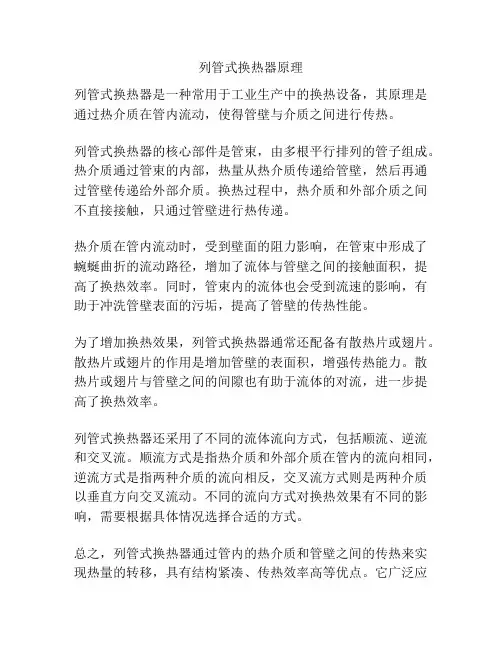 列管式换热器原理

列管式换热器是一种常用于工业生产中的换热设备，其原理是通过热介质在管内流动，使得管壁与介质之间进行传热。

列管式换热器的核心部件是管束，由多根平行排列的管子组成。热介质通过管束的内部，热量从热介质传递给管壁，然后再通过管壁传递给外部介质。换热过程中，热介质和外部介质之间不直接接触，只通过管壁进行热传递。

热介质在管内流动时，受到壁面的阻力影响，在管束中形成了蜿蜒曲折的流动路径，增加了流体与管壁之间的接触面积，提高了换热效率。同时，管束内的流体也会受到流速的影响，有助于冲洗管壁表面的污垢，提高了管壁的传热性能。

为了增加换热效果，列管式换热器通常还配备有散热片或翅片。散热片或翅片的作用是增加管壁的表面积，增强传热能力。散热片或翅片与管壁之间的间隙也有助于流体的对流，进一步提高了换热效率。

列管式换热器还采用了不同的流体流向方式，包括顺流、逆流和交叉流。顺流方式是指热介质和外部介质在管内的流向相同，逆流方式是指两种介质的流向相反，交叉流方式则是两种介质以垂直方向交叉流动。不同的流向方式对换热效果有不同的影响，需要根据具体情况选择合适的方式。

总之，列管式换热器通过管内的热介质和管壁之间的传热来实现热量的转移，具有结构紧凑、传热效率高等优点。它广泛应